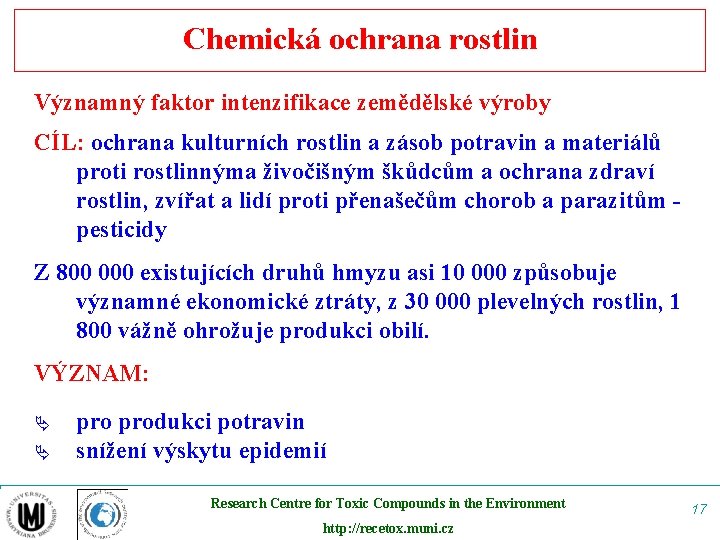 Chemická ochrana rostlin

Významný faktor intenzifikace zemědělské výroby

CÍL: ochrana kulturních rostlin a zásob potravin a materiálů proti rostlinnýma živočišným škůdcům a ochrana zdraví rostlin, zvířat a lidí proti přenašečům chorob a parazitům - pesticidy

Z 800 000 existujících druhů hmyzu asi 10 000 způsobuje významné ekonomické ztráty, z 30 000 plevelných rostlin, 1 800 vážně ohrožuje produkci obilí.

VÝZNAM:

pro produkci potravin
snížení výskytu epidemií

UNIVERSITAS MASARYKIANA BRUNENSIS

Research Centre for Toxic Compounds in the Environment
http://recetox.muni.cz

17